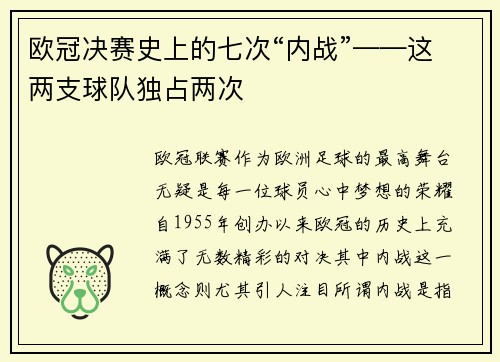 欧冠决赛史上的七次“内战”——这两支球队独占两次

欧冠联赛作为欧洲足球的最高舞台无疑是每一位球员心中梦想的荣耀自1955年创办以来欧冠的历史上充满了无数精彩的对决其中内战这一概念则尤其引人注目所谓内战是指